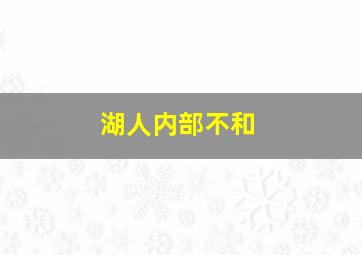 湖人内部不和